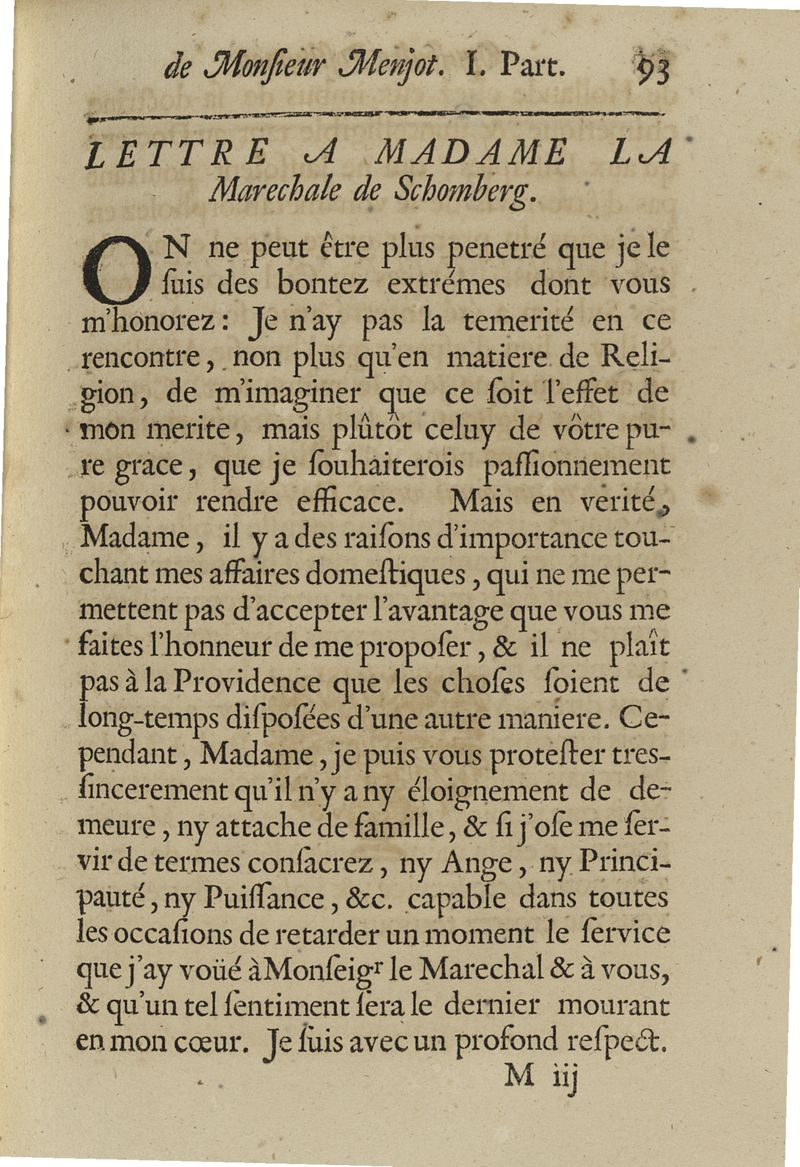 de Monſieur Menjot. I. Part. 93

LETTRE A MADAME LA Marechale de Schomberg.

ON ne peut être plus penetré que je le ſuis des bontez extrémes dont vous m'honorez : Je n'ay pas la temerité en ce rencontre, non plus qu'en matiere de Religion, de m'imaginer que ce ſoit l'effet de mon merite, mais plûtôt celuy de vôtre pure grace, que je ſouhaiterois paſſionnement pouvoir rendre efficace. Mais en verité, Madame, il y a des raiſons d'importance touchant mes affaires domeſtiques, qui ne me permettent pas d'accepter l'avantage que vous me faites l'honneur de me propoſer, & il ne plaît pas à la Providence que les choſes ſoient de long-temps diſpoſées d'une autre maniere. Cependant, Madame, je puis vous proteſter tres-ſincerement qu'il n'y a ny éloignement de demeure, ny attache de famille, & ſi j'oſe me ſervir de termes conſacrez, ny Ange, ny Principauté, ny Puiſſance, &c. capable dans toutes les occaſions de retarder un moment le ſervice que j'ay voüé à Monſeigr le Marechal & à vous, & qu'un tel ſentiment ſera le dernier mourant en mon cœur. Je ſuis avec un profond reſpect.

M iij